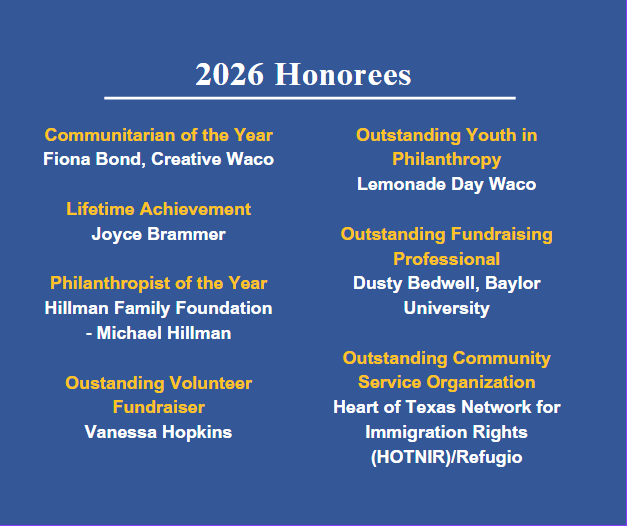 2026 Honorees

Communitarian of the Year
Fiona Bond, Creative Waco

Lifetime Achievement
Joyce Brammer

Philanthropist of the Year
Hillman Family Foundation - Michael Hillman

Oustanding Volunteer Fundraiser
Vanessa Hopkins

Outstanding Youth in Philanthropy
Lemonade Day Waco

Outstanding Fundraising Professional
Dusty Bedwell, Baylor University

Outstanding Community Service Organization
Heart of Texas Network for Immigration Rights (HOTNIR)/Refugio